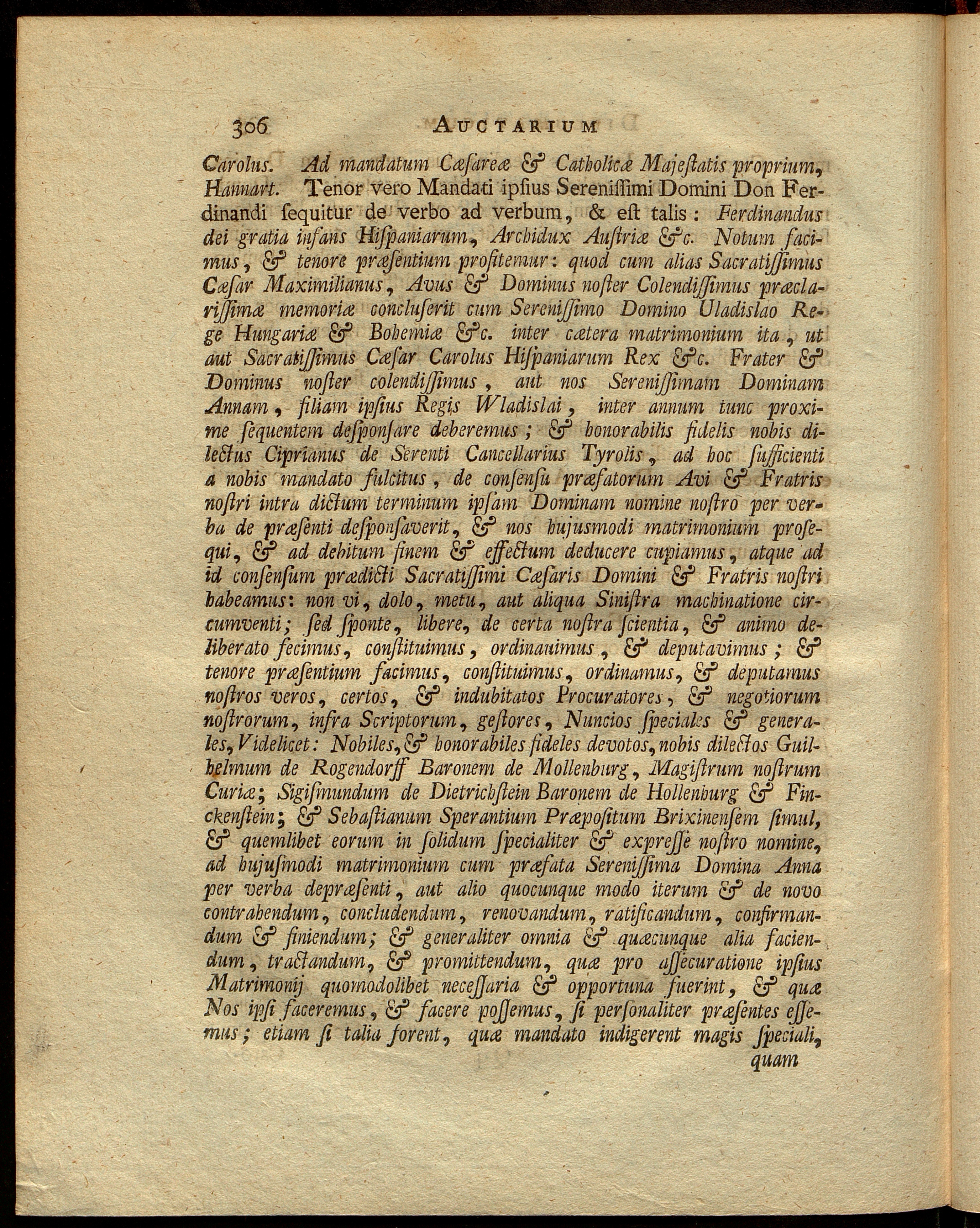 306 AUCTARIUM

Carolus. Ad mandatum Cæſareæ & Catholicæ Majeſtatis proprium, Hannart. Tenor vero Mandati ipſius Sereniſſimi Domini Don Ferdinandi ſequitur de verbo ad verbum, & eſt talis: Ferdinandus dei gratia infans Hiſpaniarum, Archidux Auſtriæ &c. Notum facimus, & tenore præſentium profitemur: quod cum alias Sacratiſſimus Cæſar Maximilianus, Avus & Dominus noſter Colendiſſimus præclariſſimæ memoriæ concluſerit cum Sereniſſimo Domino Uladislao Rege Hungariæ & Bohemiæ &c. inter cætera matrimonium ita, ut aut Sacratiſſimus Cæſar Carolus Hiſpaniarum Rex &c. Frater & Dominus noſter colendiſſimus, aut nos Sereniſſimam Dominam Annam, filiam ipſius Regis Wladislai, inter annum tunc proxime ſequentem deſponſare deberemus; & honorabilis fidelis nobis dilectus Ciprianus de Serenti Cancellarius Tyrolis, ad hoc ſufficienti a nobis mandato fulcitus, de conſenſu præfatorum Avi & Fratris noſtri intra dictum terminum ipſam Dominam nomine noſtro per verba de præſenti deſponſaverit, & nos hujusmodi matrimonium proſequi, & ad debitum finem & effectum deducere cupiamus, atque ad id conſenſum prædicti Sacratiſſimi Cæſaris Domini & Fratris noſtri habeamus: non vi, dolo, metu, aut aliqua Siniſtra machinatione circumventi; ſed ſponte, libere, de certa noſtra ſcientia, & animo deliberato fecimus, conſtituimus, ordinauimus, & deputavimus; & tenore præſentium facimus, conſtituimus, ordinamus, & deputamus noſtros veros, certos, & indubitatos Procuratores, & negotiorum noſtrorum, infra Scriptorum, geſtores, Nuncios ſpeciales & generales, Videlicet: Nobiles, & honorabiles fideles devotos, nobis dilectos Guilhelmum de Rogendorff Baronem de Mollenburg, Magiſtrum noſtrum Curiæ; Sigiſmundum de Dietrichſtein Baronem de Hollenburg & Finckenſtein; & Sebaſtianum Sperantium Præpoſitum Brixinenſem ſimul, & quemlibet eorum in ſolidum ſpecialiter & expreſſe noſtro nomine, ad hujuſmodi matrimonium cum præfata Sereniſſima Domina Anna per verba depræſenti, aut alio quocunque modo iterum & de novo contrahendum, concludendum, renovandum, ratificandum, confirmandum & finiendum; & generaliter omnia & quæcunque alia faciendum, tractandum, & promittendum, quæ pro aſſecuratione ipſius Matrimonij quomodolibet neceſſaria & opportuna fuerint, & quæ Nos ipſi faceremus, & facere poſſemus, ſi perſonaliter præſentes eſſemus; etiam ſi talia forent, quæ mandato indigerent magis ſpeciali, quam